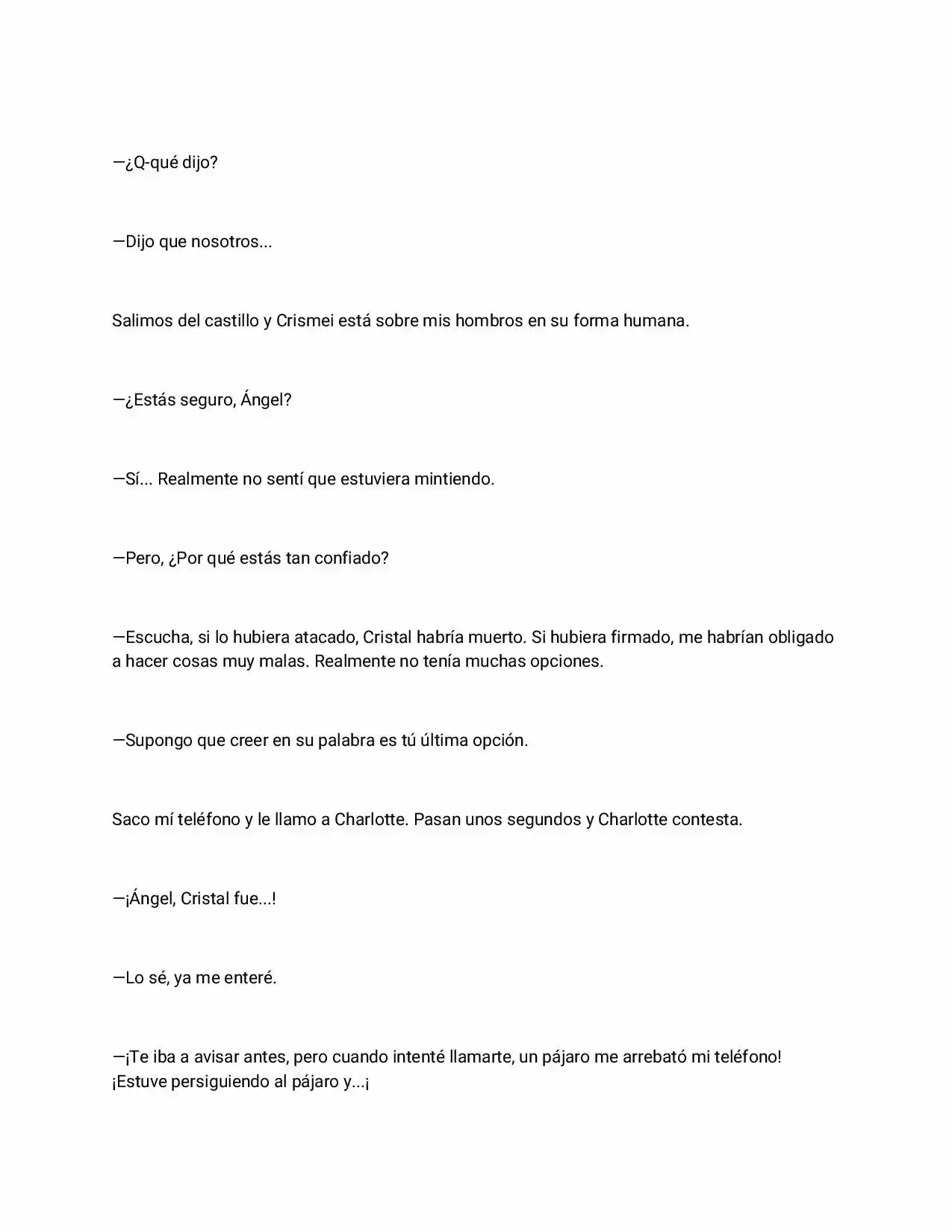 —¿Q-qué dijo?

—Dijo que nosotros...

Salimos del castillo y Crismei está sobre mis hombros en su forma humana.

—¿Estás seguro, Ángel?

—Sí... Realmente no sentí que estuviera mintiendo.

—Pero, ¿Por qué estás tan confiado?

—Escucha, si lo hubiera atacado, Cristal habría muerto. Si hubiera firmado, me habrían obligado a hacer cosas muy malas. Realmente no tenía muchas opciones.

—Supongo que creer en su palabra es tú última opción.

Saco mí teléfono y le llamo a Charlotte. Pasan unos segundos y Charlotte contesta.

—¡Ángel, Cristal fue...!

—Lo sé, ya me enteré.

—¡Te iba a avisar antes, pero cuando intenté llamarte, un pájaro me arrebató mi teléfono! ¡Estuve persiguiendo al pájaro y...¡